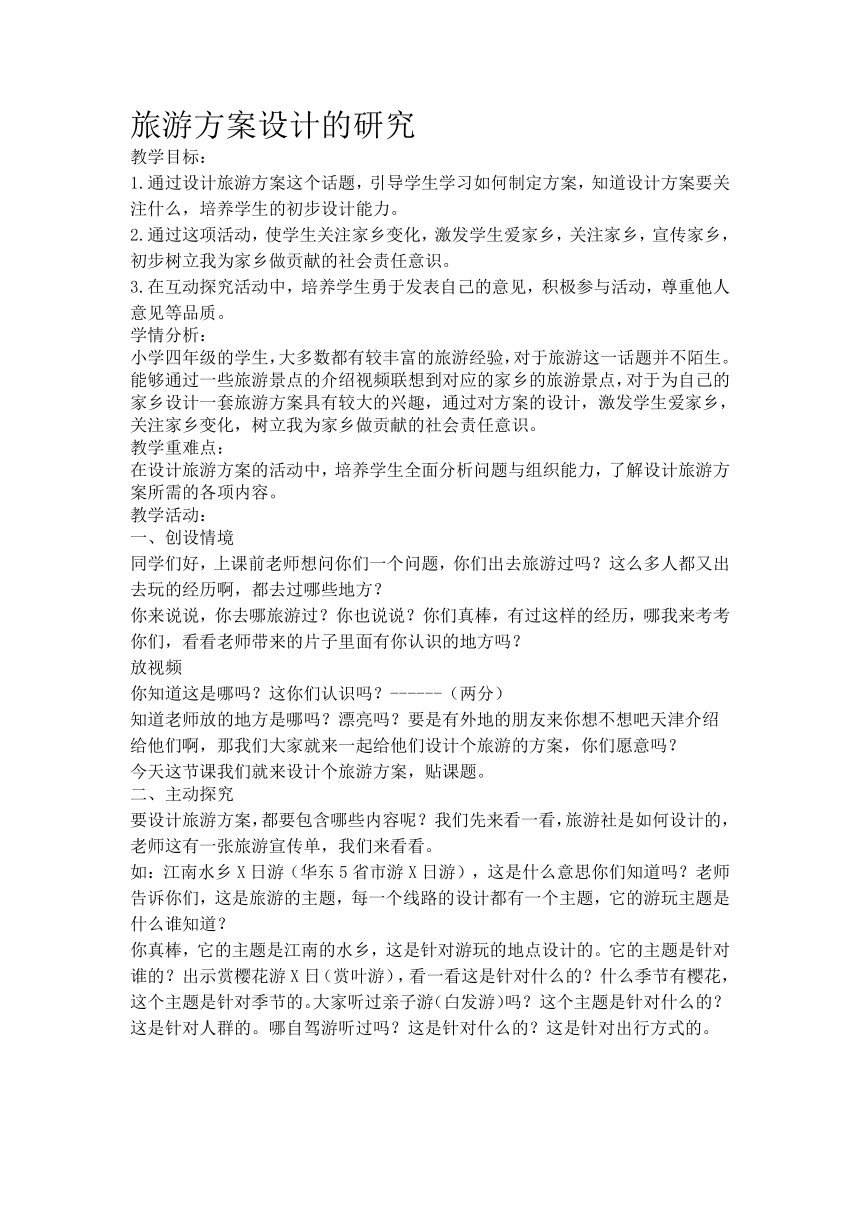 旅游方案设计的研究
教学目标：
1.通过设计旅游方案这个话题，引导学生学习如何制定方案，知道设计方案要关注什么，培养学生的初步设计能力。
2.通过这项活动，使学生关注家乡变化，激发学生爱家乡，关注家乡，宣传家乡，初步树立我为家乡做贡献的社会责任意识。
3.在互动探究活动中，培养学生勇于发表自己的意见，积极参与活动，尊重他人意见等品质。
学情分析：
小学四年级的学生，大多数都有较丰富的旅游经验，对于旅游这一话题并不陌生。能够通过一些旅游景点的介绍视频联想到对应的家乡的旅游景点，对于为自己的家乡设计一套旅游方案具有较大的兴趣，通过对方案的设计，激发学生爱家乡，关注家乡变化，树立我为家乡做贡献的社会责任意识。
教学重难点：
在设计旅游方案的活动中，培养学生全面分析问题与组织能力，了解设计旅游方案所需的各项内容。
教学活动：
一、创设情境
同学们好，上课前老师想问你们一个问题，你们出去旅游过吗？这么多人都又出去玩的经历啊，都去过哪些地方？
你来说说，你去哪旅游过？你也说说？你们真棒，有过这样的经历，哪我来考考你们，看看老师带来的片子里面有你认识的地方吗？
放视频
你知道这是哪吗？这你们认识吗？------（两分）
知道老师放的地方是哪吗？漂亮吗？要是有外地的朋友来你想不想吧天津介绍给他们啊，那我们大家就来一起给他们设计个旅游的方案，你们愿意吗？
今天这节课我们就来设计个旅游方案，贴课题。
二、主动探究
要设计旅游方案，都要包含哪些内容呢？我们先来看一看，旅游社是如何设计的，老师这有一张旅游宣传单，我们来看看。
如：江南水乡 X 日游（华东 5 省市游 X 日游），这是什么意思你们知道吗？老师告诉你们，这是旅游的主题，每一个线路的设计都有一个主题，它的游玩主题是什么谁知道？
你真棒，它的主题是江南的水乡，这是针对游玩的地点设计的。它的主题是针对谁的？出示赏樱花游 X 日（赏叶游），看一看这是针对什么的？什么季节有樱花，这个主题是针对季节的。大家听过亲子游（白发游）吗？这个主题是针对什么的？这是针对人群的。哪自驾游听过吗？这是针对什么的？这是针对出行方式的。